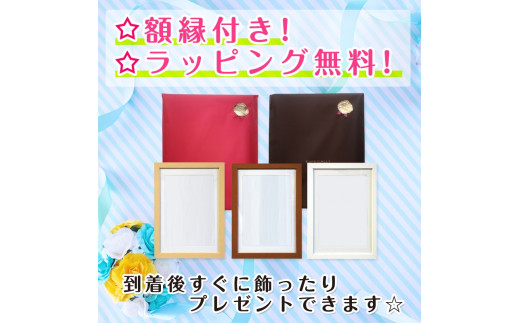 ☆額縁付き!
☆ラッピング無料!

到着後すぐに飾ったり
プレゼントできます☆